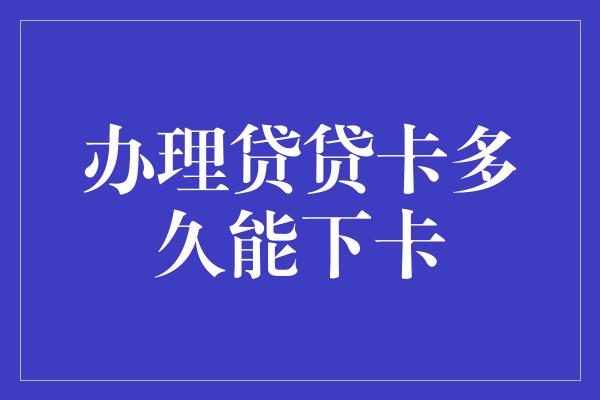 办理贷贷卡多久能下卡